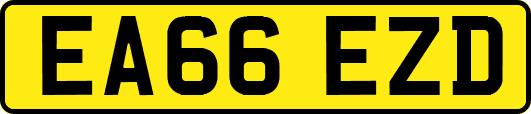 EA66 EZD